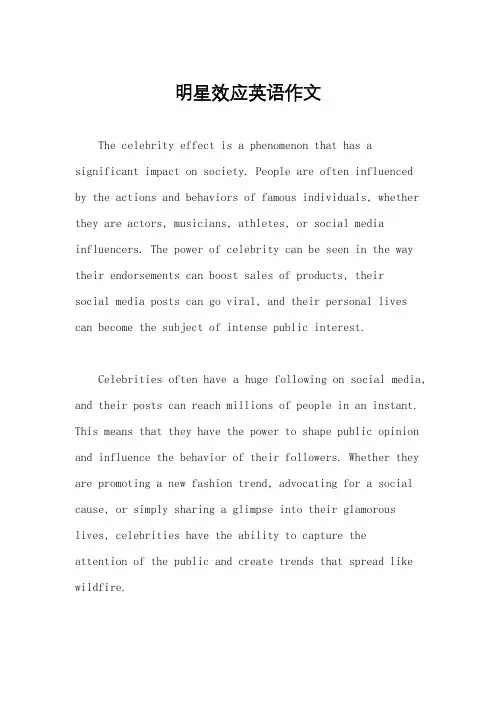 明星效应英语作文

The celebrity effect is a phenomenon that has a significant impact on society. People are often influenced by the actions and behaviors of famous individuals, whether they are actors, musicians, athletes, or social media influencers. The power of celebrity can be seen in the way their endorsements can boost sales of products, their social media posts can go viral, and their personal lives can become the subject of intense public interest.

Celebrities often have a huge following on social media, and their posts can reach millions of people in an instant. This means that they have the power to shape public opinion and influence the behavior of their followers. Whether they are promoting a new fashion trend, advocating for a social cause, or simply sharing a glimpse into their glamorous lives, celebrities have the ability to capture the attention of the public and create trends that spread like wildfire.